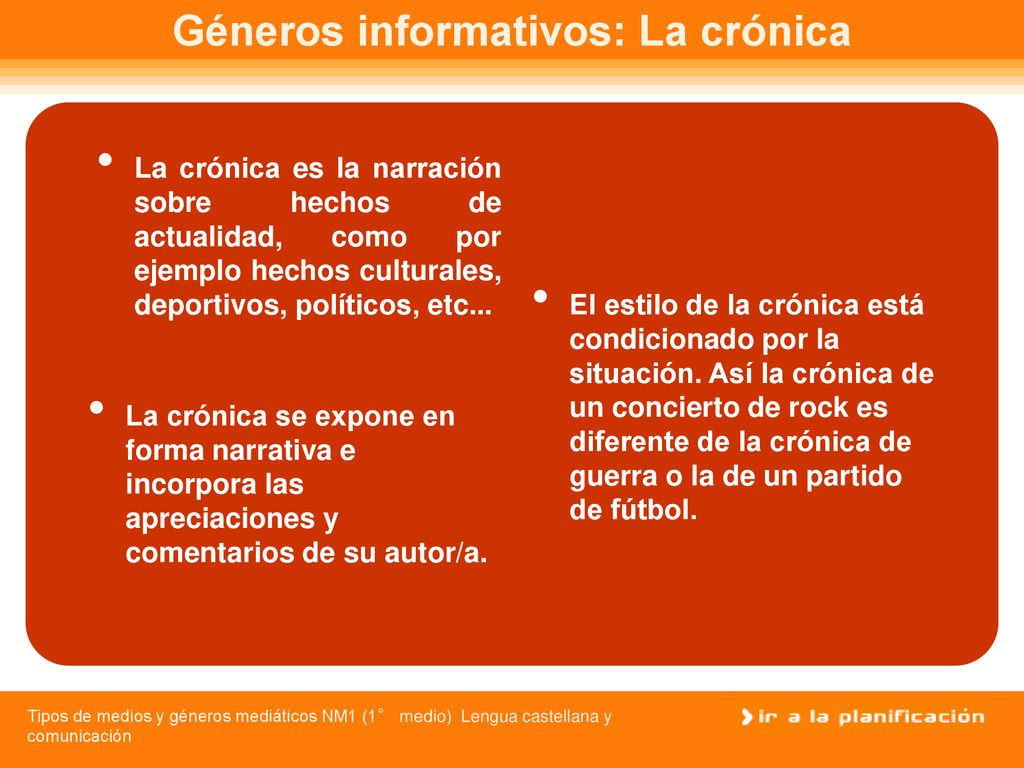 Géneros informativos: La crónica

• La crónica es la narración sobre hechos de actualidad, como por ejemplo hechos culturales, deportivos, políticos, etc...

• La crónica se expone en forma narrativa e incorpora las apreciaciones y comentarios de su autor/a.

• El estilo de la crónica está condicionado por la situación. Así la crónica de un concierto de rock es diferente de la crónica de guerra o la de un partido de fútbol.

Tipos de medios y géneros mediáticos NM1 (1° medio) Lengua castellana y comunicación

ir a la planificación